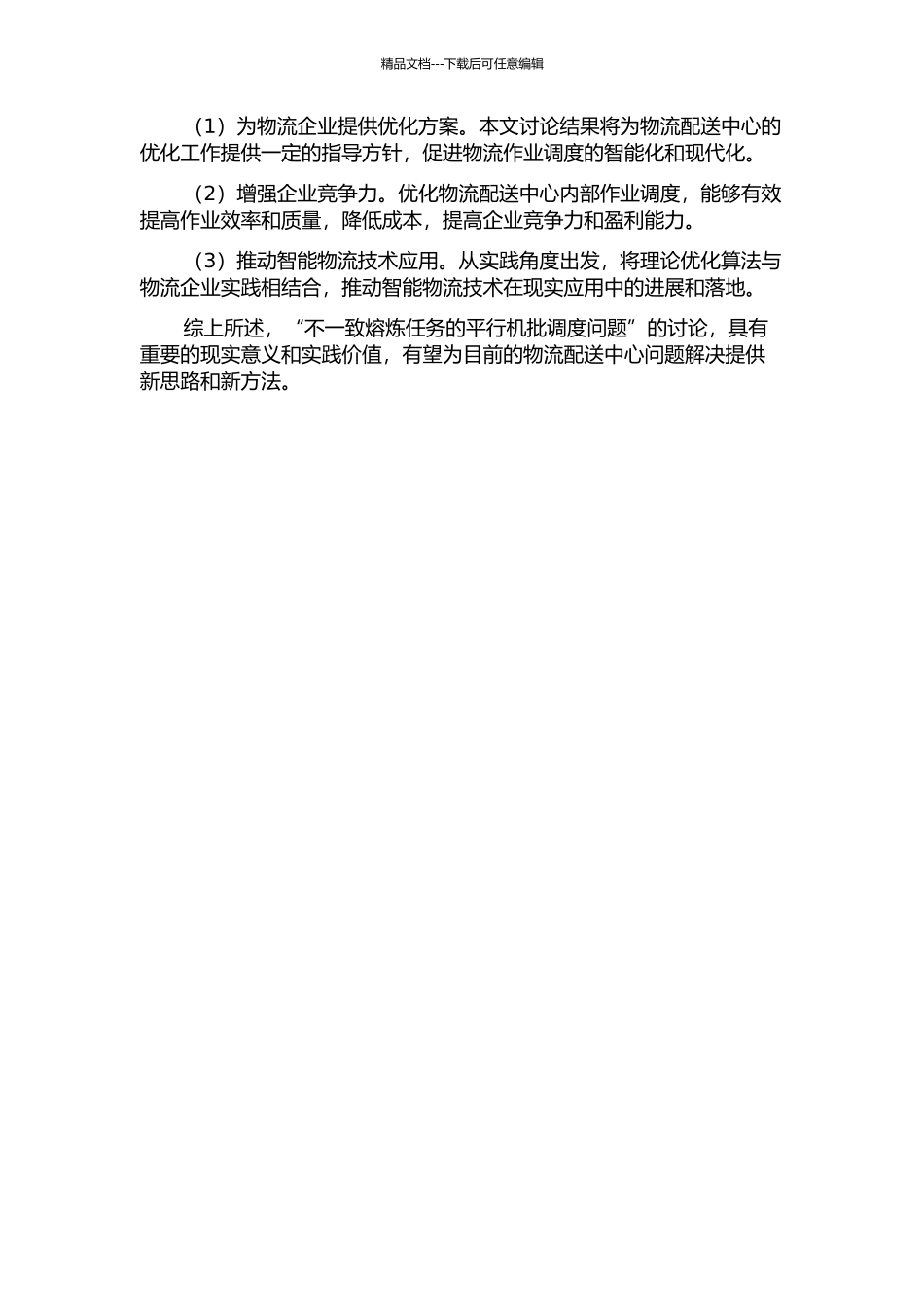 精品文档---下载后可任意编辑

（1）为物流企业提供优化方案。本文讨论结果将为物流配送中心的优化工作提供一定的指导方针，促进物流作业调度的智能化和现代化。

（2）增强企业竞争力。优化物流配送中心内部作业调度，能够有效提高作业效率和质量，降低成本，提高企业竞争力和盈利能力。

（3）推动智能物流技术应用。从实践角度出发，将理论优化算法与物流企业实践相结合，推动智能物流技术在现实应用中的进展和落地。

综上所述，“不一致熔炼任务的平行机批调度问题”的讨论，具有重要的现实意义和实践价值，有望为目前的物流配送中心问题解决提供新思路和新方法。